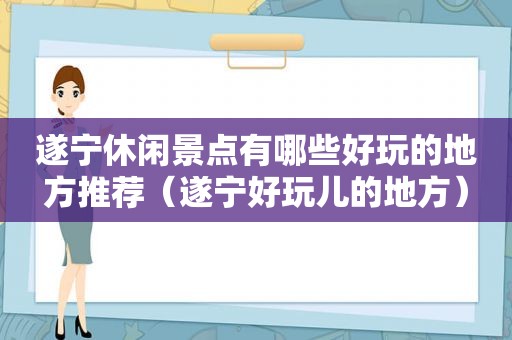 遂宁休闲景点有哪些好玩的地方推荐（遂宁好玩儿的地方）